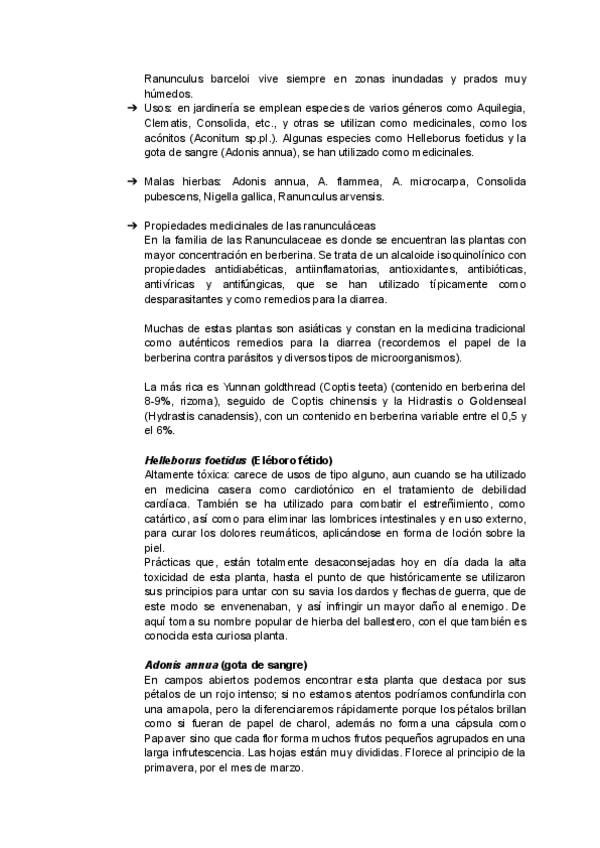 Ranunculus barceloi vive siempre en zonas inundadas y prados muy húmedos.

➔ Usos: en jardinería se emplean especies de varios géneros como Aquilegia, Clematis, Consolida, etc., y otras se utilizan como medicinales, como los acónitos (Aconitum sp.pl.). Algunas especies como Helleborus foetidus y la gota de sangre (Adonis annua), se han utilizado como medicinales.

➔ Malas hierbas: Adonis annua, A. flammea, A. microcarpa, Consolida pubescens, Nigella gallica, Ranunculus arvensis.

➔ Propiedades medicinales de las ranunculáceas
En la familia de las Ranunculaceae es donde se encuentran las plantas con mayor concentración en berberina. Se trata de un alcaloide isoquinolínico con propiedades antidiabéticas, antiinflamatorias, antioxidantes, antibióticas, antivíricas y antifúngicas, que se han utilizado típicamente como desparasitantes y como remedios para la diarrea.

Muchas de estas plantas son asiáticas y constan en la medicina tradicional como auténticos remedios para la diarrea (recordemos el papel de la berberina contra parásitos y diversos tipos de microorganismos).

La más rica es Yunnan goldthread (Coptis teeta) (contenido en berberina del 8-9%, rizoma), seguido de Coptis chinensis y la Hidrastis o Goldenseal (Hydrastis canadensis), con un contenido en berberina variable entre el 0,5 y el 6%.

Helleborus foetidus (Eléboro fétido)
Altamente tóxica: carece de usos de tipo alguno, aun cuando se ha utilizado en medicina casera como cardiotónico en el tratamiento de debilidad cardíaca. También se ha utilizado para combatir el estreñimiento, como catártico, así como para eliminar las lombrices intestinales y en uso externo, para curar los dolores reumáticos, aplicándose en forma de loción sobre la piel.
Prácticas que, están totalmente desaconsejadas hoy en día dada la alta toxicidad de esta planta, hasta el punto de que históricamente se utilizaron sus principios para untar con su savia los dardos y flechas de guerra, que de este modo se envenenaban, y así infringir un mayor daño al enemigo. De aquí toma su nombre popular de hierba del ballestero, con el que también es conocida esta curiosa planta.

Adonis annua (gota de sangre)
En campos abiertos podemos encontrar esta planta que destaca por sus pétalos de un rojo intenso; si no estamos atentos podríamos confundirla con una amapola, pero la diferenciaremos rápidamente porque los pétalos brillan como si fueran de papel de charol, además no forma una cápsula como Papaver sino que cada flor forma muchos frutos pequeños agrupados en una larga infrutescencia. Las hojas están muy divididas. Florece al principio de la primavera, por el mes de marzo.